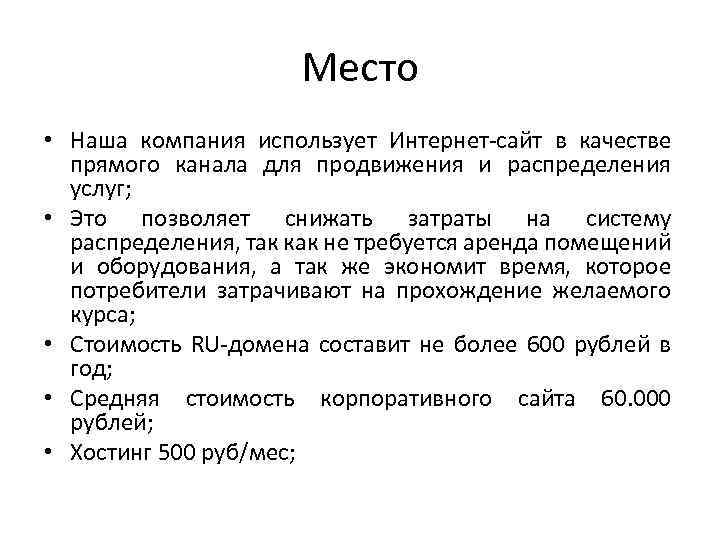 Место

• Наша компания использует Интернет-сайт в качестве прямого канала для продвижения и распределения услуг;
• Это позволяет снижать затраты на систему распределения, так как не требуется аренда помещений и оборудования, а так же экономит время, которое потребители затрачивают на прохождение желаемого курса;
• Стоимость RU-домена составит не более 600 рублей в год;
• Средняя стоимость корпоративного сайта 60.000 рублей;
• Хостинг 500 руб/мес;